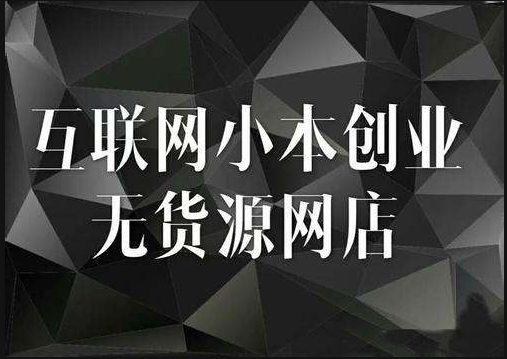 互联网小本创业
无货源网店